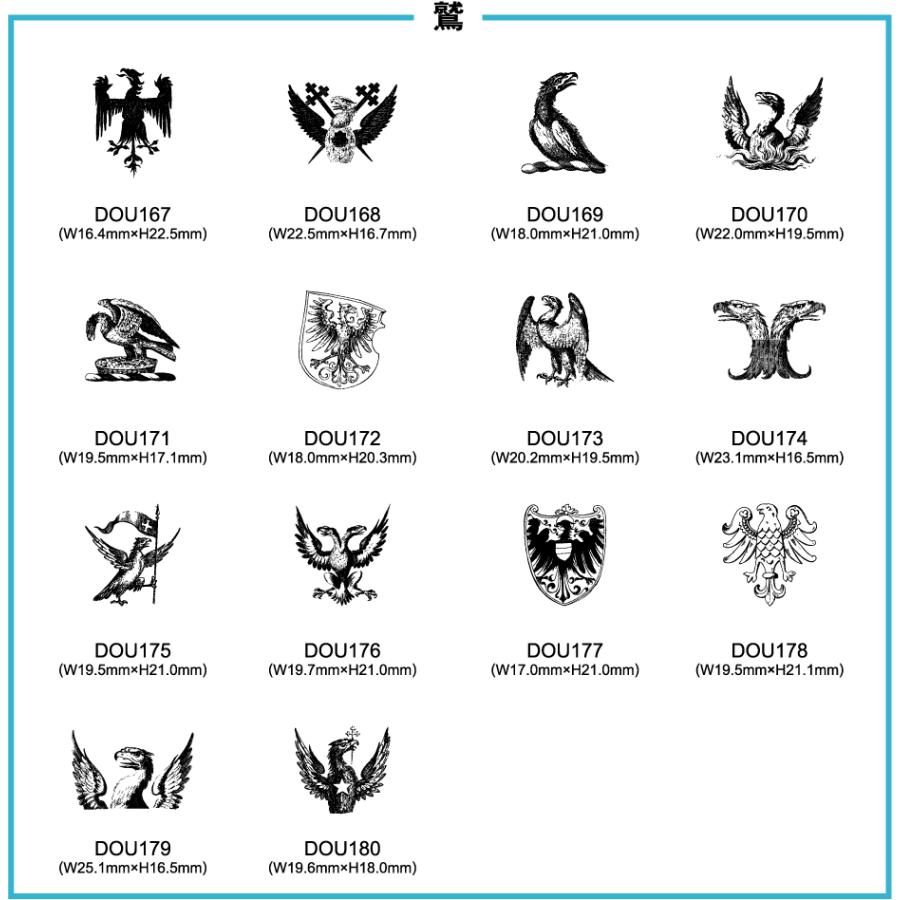 鷲

DOU167
(W16.4mm×H22.5mm)

DOU168
(W22.5mm×H16.7mm)

DOU169
(W18.0mm×H21.0mm)

DOU170
(W22.0mm×H19.5mm)

DOU171
(W19.5mm×H17.1mm)

DOU172
(W18.0mm×H20.3mm)

DOU173
(W20.2mm×H19.5mm)

DOU174
(W23.1mm×H16.5mm)

DOU175
(W19.5mm×H21.0mm)

DOU176
(W19.7mm×H21.0mm)

DOU177
(W17.0mm×H21.0mm)

DOU178
(W19.5mm×H21.1mm)

DOU179
(W25.1mm×H16.5mm)

DOU180
(W19.6mm×H18.0mm)